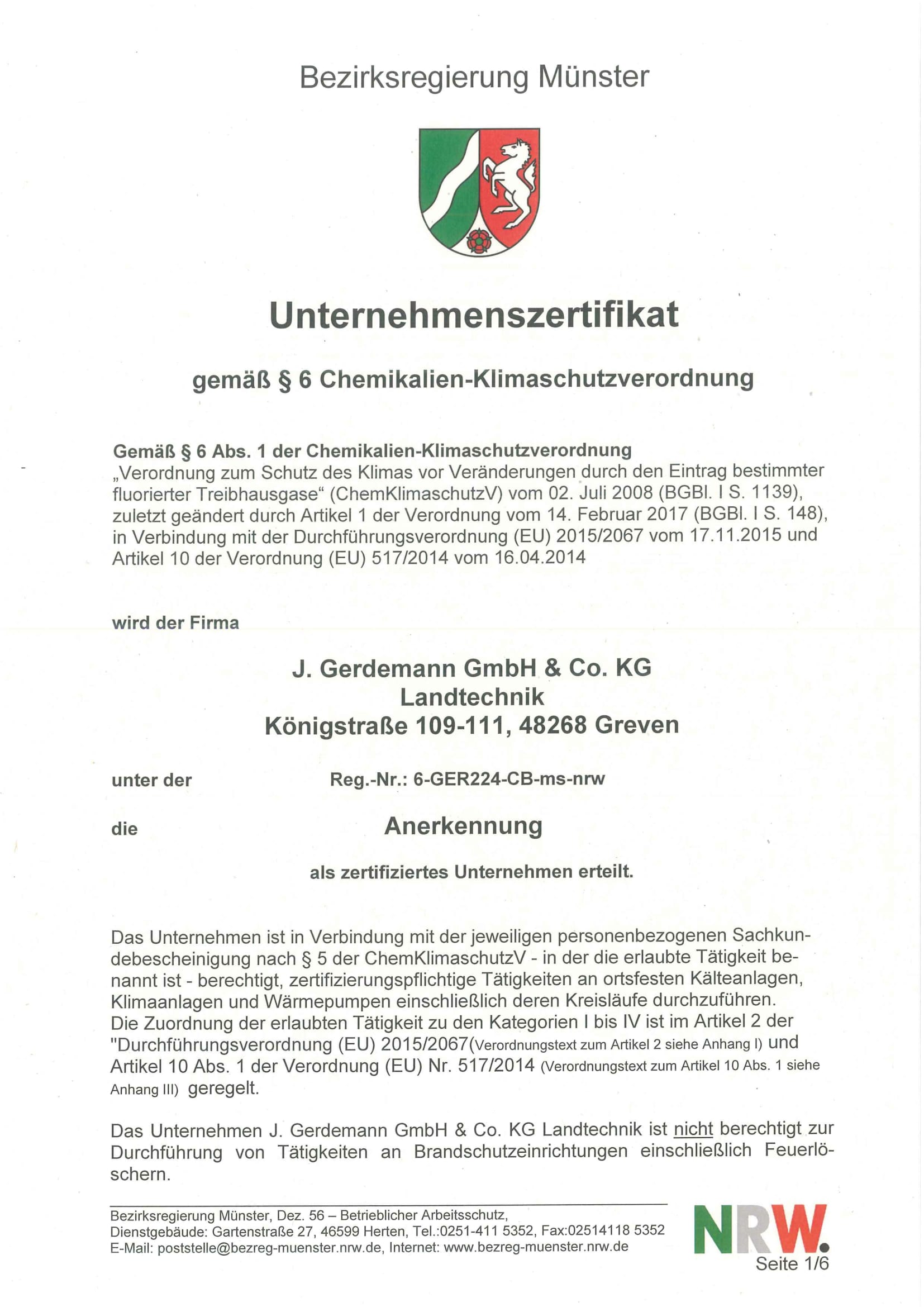 Bezirksregierung Münster

Unternehmenszertifikat

gemäß § 6 Chemikalien-Klimaschutzverordnung

Gemäß § 6 Abs. 1 der Chemikalien-Klimaschutzverordnung
„Verordnung zum Schutz des Klimas vor Veränderungen durch den Eintrag bestimmter fluorierter Treibhausgase“ (ChemKlimaschutzV) vom 02. Juli 2008 (BGBl. I S. 1139), zuletzt geändert durch Artikel 1 der Verordnung vom 14. Februar 2017 (BGBl. I S. 148), in Verbindung mit der Durchführungsverordnung (EU) 2015/2067 vom 17.11.2015 und Artikel 10 der Verordnung (EU) 517/2014 vom 16.04.2014

wird der Firma

J. Gerdemann GmbH & Co. KG
Landtechnik
Königstraße 109-111, 48268 Greven

unter der Reg.-Nr.: 6-GER224-CB-ms-nrw

die Anerkennung

als zertifiziertes Unternehmen erteilt.

Das Unternehmen ist in Verbindung mit der jeweiligen personenbezogenen Sachkundebescheinigung nach § 5 der ChemKlimaschutzV - in der die erlaubte Tätigkeit benannt ist - berechtigt, zertifizierungspflichtige Tätigkeiten an ortsfesten Kälteanlagen, Klimaanlagen und Wärmepumpen einschließlich deren Kreisläufe durchzuführen.
Die Zuordnung der erlaubten Tätigkeit zu den Kategorien I bis IV ist im Artikel 2 der "Durchführungsverordnung (EU) 2015/2067(Verordnungstext zum Artikel 2 siehe Anhang I) und Artikel 10 Abs. 1 der Verordnung (EU) Nr. 517/2014 (Verordnungstext zum Artikel 10 Abs. 1 siehe Anhang III) geregelt.

Das Unternehmen J. Gerdemann GmbH & Co. KG Landtechnik ist nicht berechtigt zur Durchführung von Tätigkeiten an Brandschutzeinrichtungen einschließlich Feuerlöschern.

Bezirksregierung Münster, Dez. 56 – Betrieblicher Arbeitsschutz,
Dienstgebäude: Gartenstraße 27, 46599 Herten, Tel.:0251-411 5352, Fax:02514118 5352
E-Mail: poststelle@bezreg-muenster.nrw.de, Internet: www.bezreg-muenster.nrw.de

NRW.
Seite 1/6